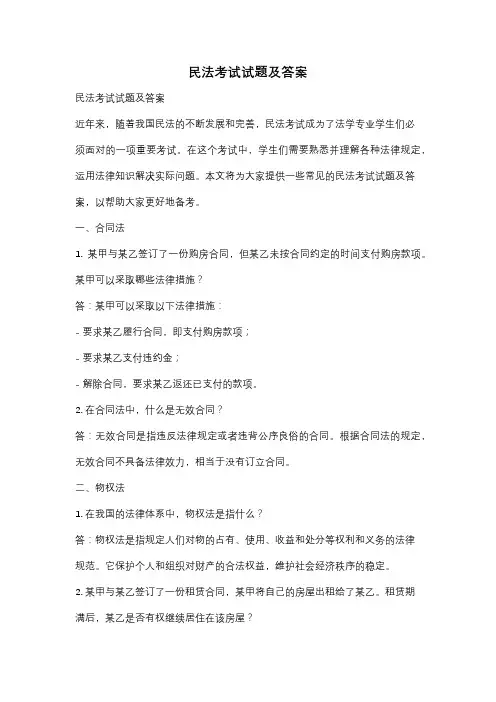 民法考试试题及答案

民法考试试题及答案

近年来，随着我国民法的不断发展和完善，民法考试成为了法学专业学生们必须面对的一项重要考试。在这个考试中，学生们需要熟悉并理解各种法律规定，运用法律知识解决实际问题。本文将为大家提供一些常见的民法考试试题及答案，以帮助大家更好地备考。

一、合同法

1. 某甲与某乙签订了一份购房合同，但某乙未按合同约定的时间支付购房款项。某甲可以采取哪些法律措施？

答：某甲可以采取以下法律措施：

- 要求某乙履行合同，即支付购房款项；

- 要求某乙支付违约金；

- 解除合同，要求某乙返还已支付的款项。

2. 在合同法中，什么是无效合同？

答：无效合同是指违反法律规定或者违背公序良俗的合同。根据合同法的规定，无效合同不具备法律效力，相当于没有订立合同。

二、物权法

1. 在我国的法律体系中，物权法是指什么？

答：物权法是指规定人们对物的占有、使用、收益和处分等权利和义务的法律规范。它保护个人和组织对财产的合法权益，维护社会经济秩序的稳定。

2. 某甲与某乙签订了一份租赁合同，某甲将自己的房屋出租给了某乙。租赁期满后，某乙是否有权继续居住在该房屋？